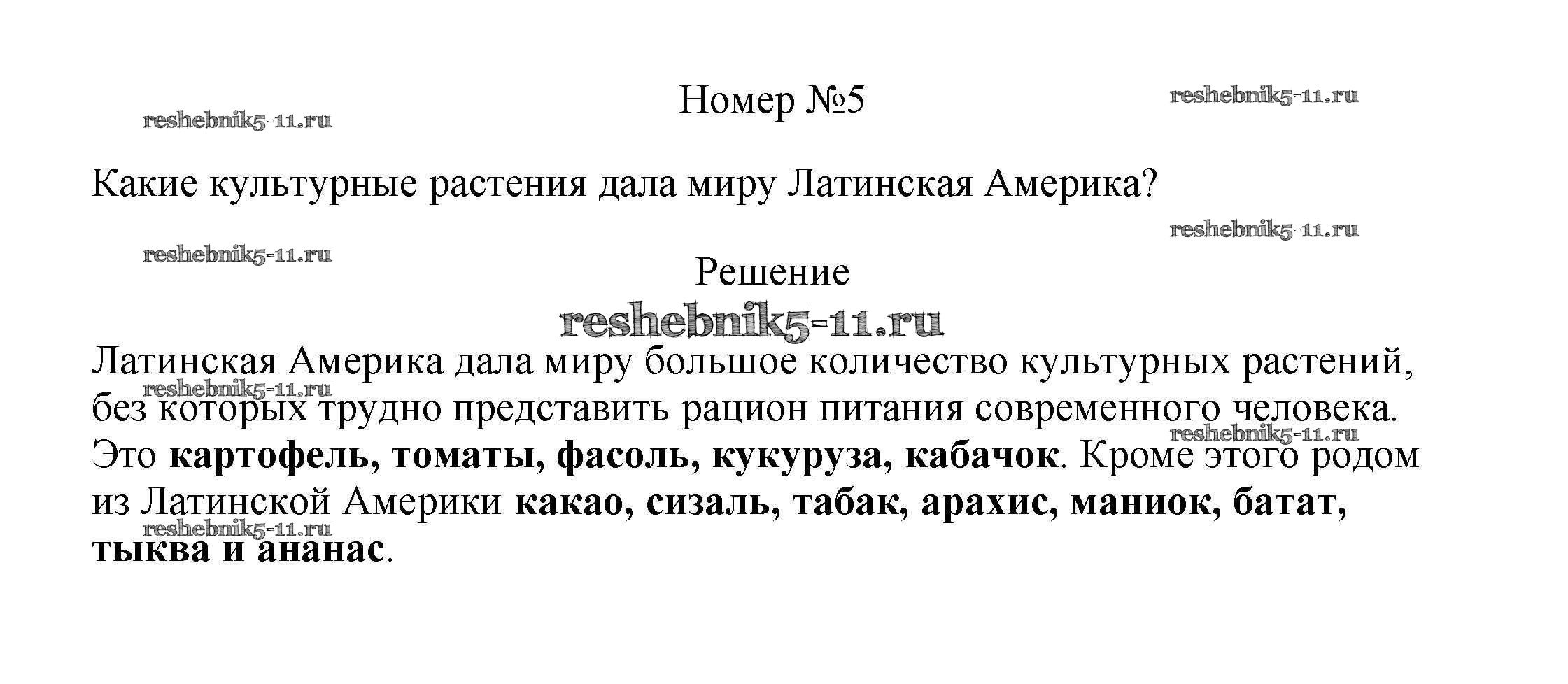 Номер №5

Какие культурные растения дала миру Латинская Америка?

Решение

Латинская Америка дала миру большое количество культурных растений, без которых трудно представить рацион питания современного человека. Это картофель, томаты, фасоль, кукуруза, кабачок. Кроме этого родом из Латинской Америки какао, сизаль, табак, арахис, маниок, батат, тыква и ананас.

reshebnik5-11.ru